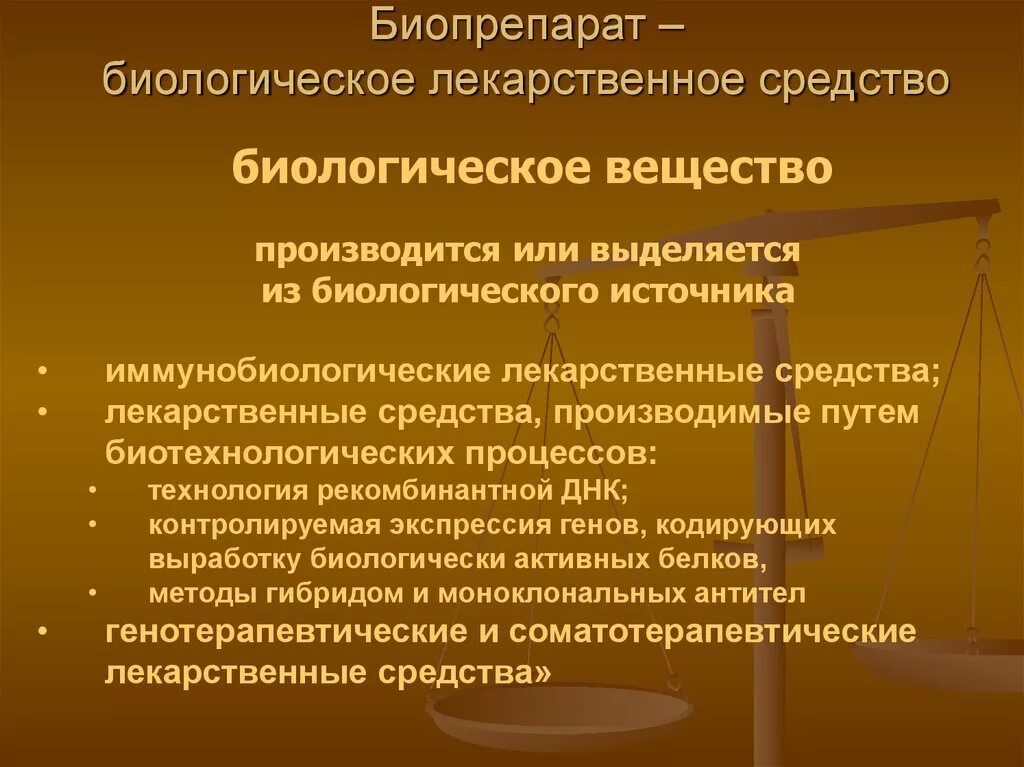 Биопрепарат –
биологическое лекарственное средство

биологическое вещество

производится или выделяется
из биологического источника

• иммунобиологические лекарственные средства;
• лекарственные средства, производимые путем биотехнологических процессов:
 • технология рекомбинантной ДНК;
 • контролируемая экспрессия генов, кодирующих выработку биологически активных белков,
 • методы гибридом и моноклональных антител
• генотерапевтические и соматотерапевтические лекарственные средства»